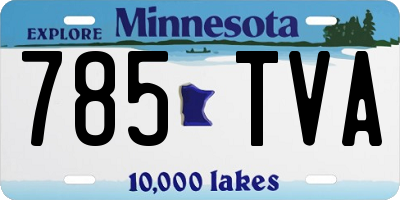 EXPLORE Minnesota

785 TVA

10,000 lakes